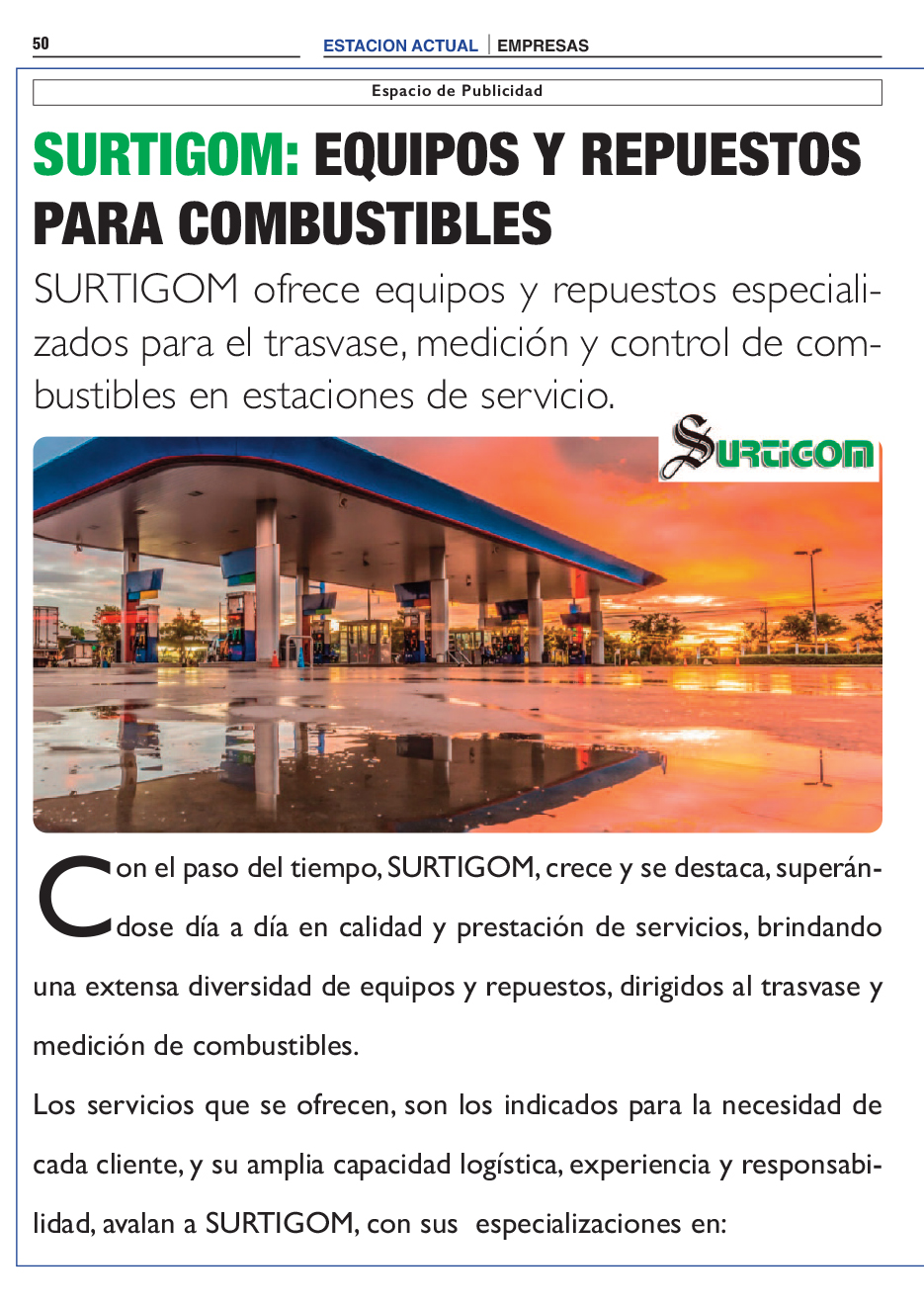 50

ESTACION ACTUAL | EMPRESAS

Espacio de Publicidad

SURTIGOM: EQUIPOS Y REPUESTOS PARA COMBUSTIBLES

SURTIGOM ofrece equipos y repuestos especializados para el trasvase, medición y control de combustibles en estaciones de servicio.

SURTIGOM

Con el paso del tiempo, SURTIGOM, crece y se destaca, superándose día a día en calidad y prestación de servicios, brindando una extensa diversidad de equipos y repuestos, dirigidos al trasvase y medición de combustibles.

Los servicios que se ofrecen, son los indicados para la necesidad de cada cliente, y su amplia capacidad logística, experiencia y responsabilidad, avalan a SURTIGOM, con sus especializaciones en: